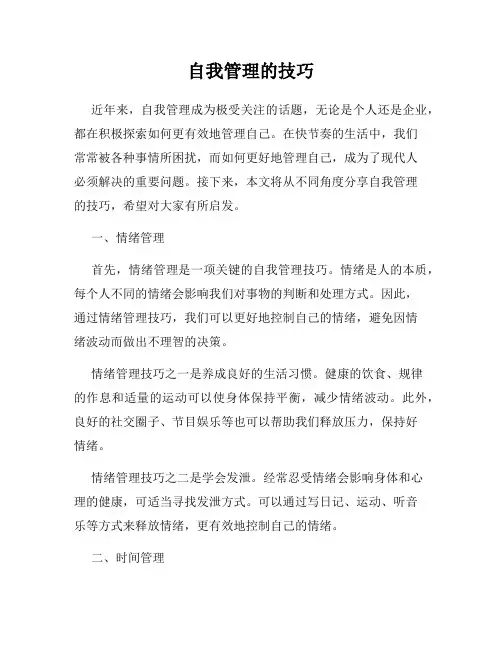 自我管理的技巧

近年来，自我管理成为极受关注的话题，无论是个人还是企业，都在积极探索如何更有效地管理自己。在快节奏的生活中，我们常常被各种事情所困扰，而如何更好地管理自己，成为了现代人必须解决的重要问题。接下来，本文将从不同角度分享自我管理的技巧，希望对大家有所启发。

一、情绪管理

首先，情绪管理是一项关键的自我管理技巧。情绪是人的本质，每个人不同的情绪会影响我们对事物的判断和处理方式。因此，通过情绪管理技巧，我们可以更好地控制自己的情绪，避免因情绪波动而做出不理智的决策。

情绪管理技巧之一是养成良好的生活习惯。健康的饮食、规律的作息和适量的运动可以使身体保持平衡，减少情绪波动。此外，良好的社交圈子、节目娱乐等也可以帮助我们释放压力，保持好情绪。

情绪管理技巧之二是学会发泄。经常忍受情绪会影响身体和心理的健康，可适当寻找发泄方式。可以通过写日记、运动、听音乐等方式来释放情绪，更有效地控制自己的情绪。

二、时间管理